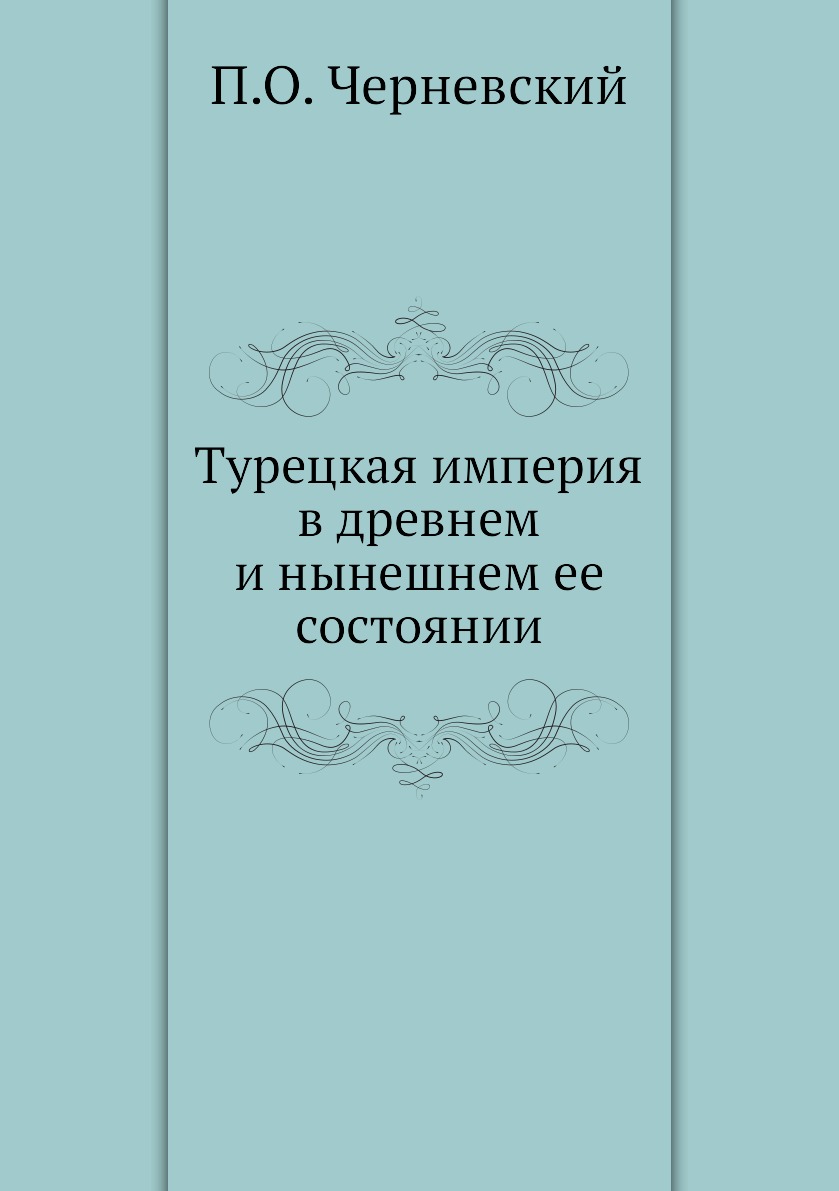 П.О. Черневский

Турецкая империя в древнем и нынешнем ее состоянии